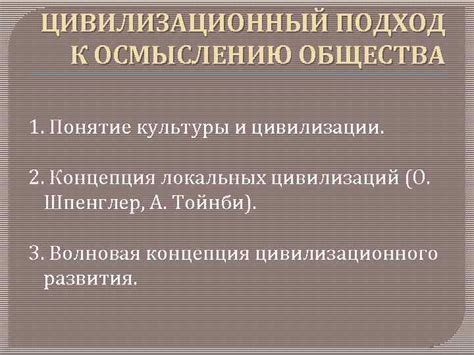 ЦИВИЛИЗАЦИОННЫЙ ПОДХОД К ОСМЫСЛЕНИЮ ОБЩЕСТВА

1. Понятие культуры и цивилизации.

2. Концепция локальных цивилизаций (О. Шпенглер, А. Тойнби).

3. Волновая концепция цивилизационного развития.